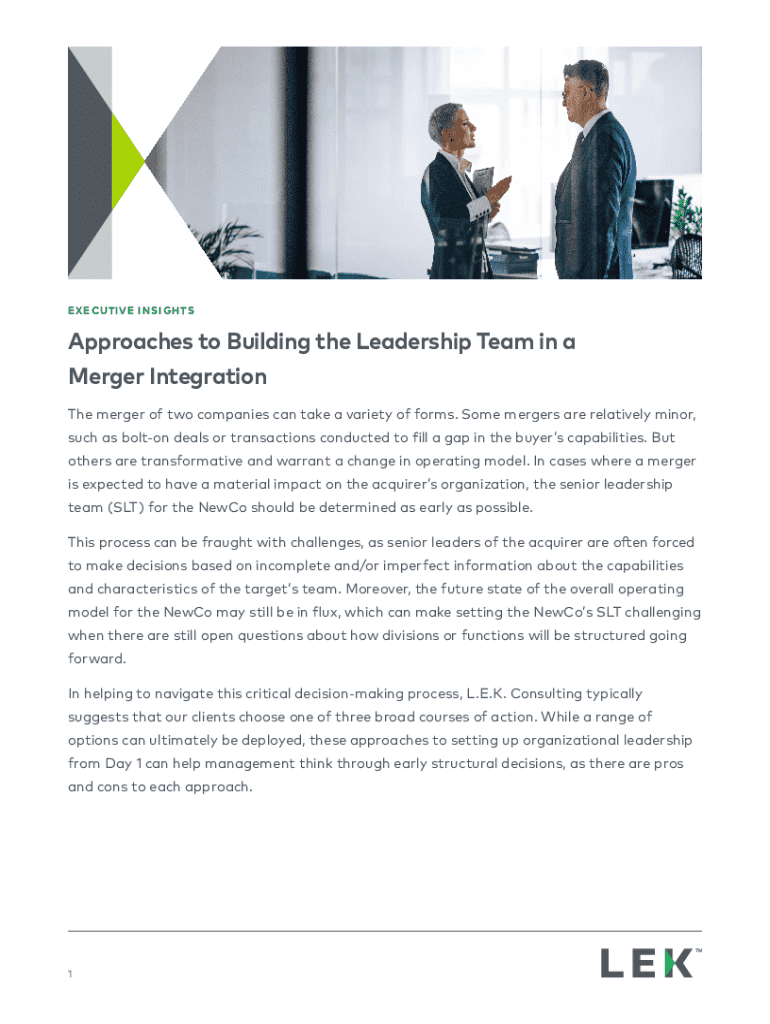 EXECUTIVE INSIGHTS

Approaches to Building the Leadership Team in a Merger Integration

The merger of two companies can take a variety of forms. Some mergers are relatively minor, such as bolt-on deals or transactions conducted to fill a gap in the buyer's capabilities. But others are transformative and warrant a change in operating model. In cases where a merger is expected to have a material impact on the acquirer's organization, the senior leadership team (SLT) for the NewCo should be determined as early as possible.

This process can be fraught with challenges, as senior leaders of the acquirer are often forced to make decisions based on incomplete and/or imperfect information about the capabilities and characteristics of the target's team. Moreover, the future state of the overall operating model for the NewCo may still be in flux, which can make setting the NewCo's SLT challenging when there are still open questions about how divisions or functions will be structured going forward.

In helping to navigate this critical decision-making process, L.E.K. Consulting typically suggests that our clients choose one of three broad courses of action. While a range of options can ultimately be deployed, these approaches to setting up organizational leadership from Day 1 can help management think through early structural decisions, as there are pros and cons to each approach.

1

LEK™